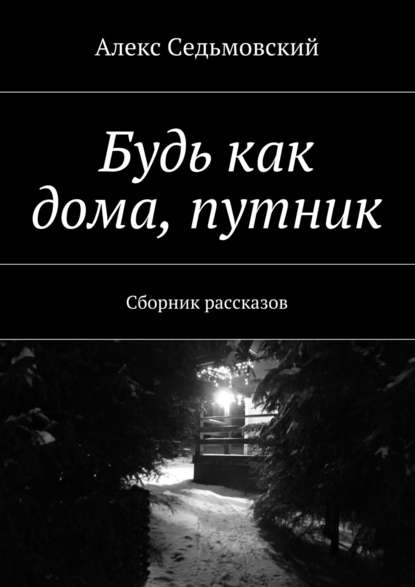 Алекс Седьмовский

Будь как дома, путник

Сборник рассказов